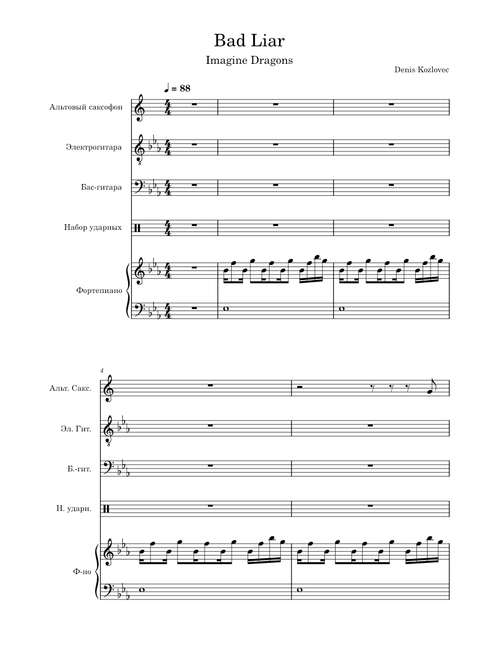 Bad Liar

Imagine Dragons

Denis Kozlovec

♩ = 88

Альтовый саксофон

Электрогитара

Бас-гитара

Набор ударных

Фортепиано

4

Альт. Сакс.

Эл. Гит.

Б.-гит.

Н. ударн.

Ф-но